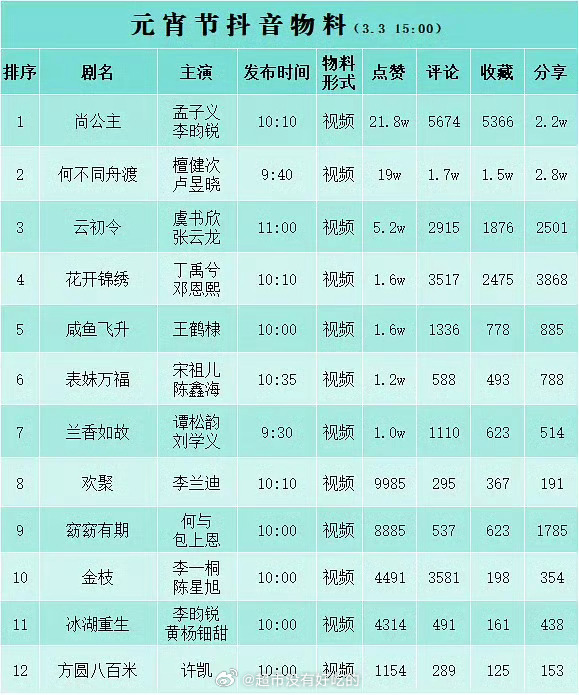 元宵节抖音物料（3.3 15:00）

| 排序 | 剧名 | 主演 | 发布时间 | 物料形式 | 点赞 | 评论 | 收藏 | 分享 |
|---|---|---|---|---|---|---|---|---|
| 1 | 尚公主 | 孟子义 李昀锐 | 10:10 | 视频 | 21.8w | 5674 | 5366 | 2.2w |
| 2 | 何不同舟渡 | 檀健次 卢昱晓 | 9:40 | 视频 | 19w | 1.7w | 1.5w | 2.8w |
| 3 | 云初令 | 虞书欣 张云龙 | 11:00 | 视频 | 5.2w | 2915 | 1876 | 2501 |
| 4 | 花开锦绣 | 丁禹兮 邓恩熙 | 10:10 | 视频 | 1.6w | 3517 | 2475 | 3868 |
| 5 | 咸鱼飞升 | 王鹤棣 | 10:00 | 视频 | 1.6w | 1336 | 778 | 885 |
| 6 | 表妹万福 | 宋祖儿 陈鑫海 | 10:35 | 视频 | 1.2w | 588 | 493 | 788 |
| 7 | 兰香如故 | 谭松韵 刘学义 | 9:30 | 视频 | 1.0w | 1110 | 623 | 514 |
| 8 | 欢聚 | 李兰迪 | 10:10 | 视频 | 9985 | 295 | 367 | 191 |
| 9 | 窈窈有期 | 何与 包上恩 | 10:00 | 视频 | 8885 | 537 | 623 | 1785 |
| 10 | 金枝 | 李一桐 陈星旭 | 10:00 | 视频 | 4491 | 3581 | 198 | 354 |
| 11 | 冰湖重生 | 李昀锐 黄杨钿甜 | 10:00 | 视频 | 4314 | 491 | 161 | 438 |
| 12 | 方圆八百米 | 许凯 | 10:00 | 视频 | 1154 | 289 | 125 | 153 |

@超市没有好吃的